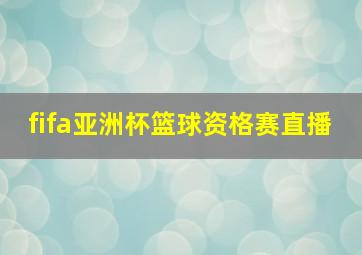 fifa亚洲杯篮球资格赛直播